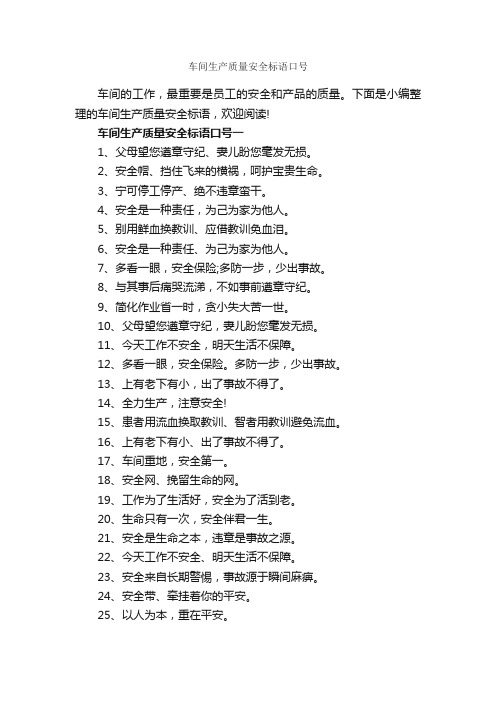 车间生产质量安全标语口号

车间的工作，最重要是员工的安全和产品的质量。下面是小编整理的车间生产质量安全标语，欢迎阅读!

车间生产质量安全标语口号一

1、父母望您遵章守纪、妻儿盼您毫发无损。

2、安全帽、挡住飞来的横祸，呵护宝贵生命。

3、宁可停工停产、绝不违章蛮干。

4、安全是一种责任，为己为家为他人。

5、别用鲜血换教训、应借教训免血泪。

6、安全是一种责任、为己为家为他人。

7、多看一眼，安全保险;多防一步，少出事故。

8、与其事后痛哭流涕，不如事前遵章守纪。

9、简化作业省一时，贪小失大苦一世。

10、父母望您遵章守纪，妻儿盼您毫发无损。

11、今天工作不安全，明天生活不保障。

12、多看一眼，安全保险。多防一步，少出事故。

13、上有老下有小，出了事故不得了。

14、全力生产，注意安全!

15、患者用流血换取教训、智者用教训避免流血。

16、上有老下有小、出了事故不得了。

17、车间重地，安全第一。

18、安全网、挽留生命的网。

19、工作为了生活好，安全为了活到老。

20、生命只有一次，安全伴君一生。

21、安全是生命之本，违章是事故之源。

22、今天工作不安全、明天生活不保障。

23、安全来自长期警惕，事故源于瞬间麻痹。

24、安全带、牵挂着你的平安。

25、以人为本，重在平安。